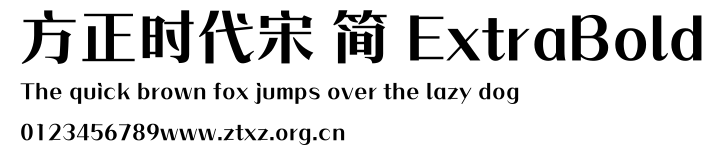 方正时代宋 简 ExtraBold

The quick brown fox jumps over the lazy dog

0123456789www.ztxz.org.cn